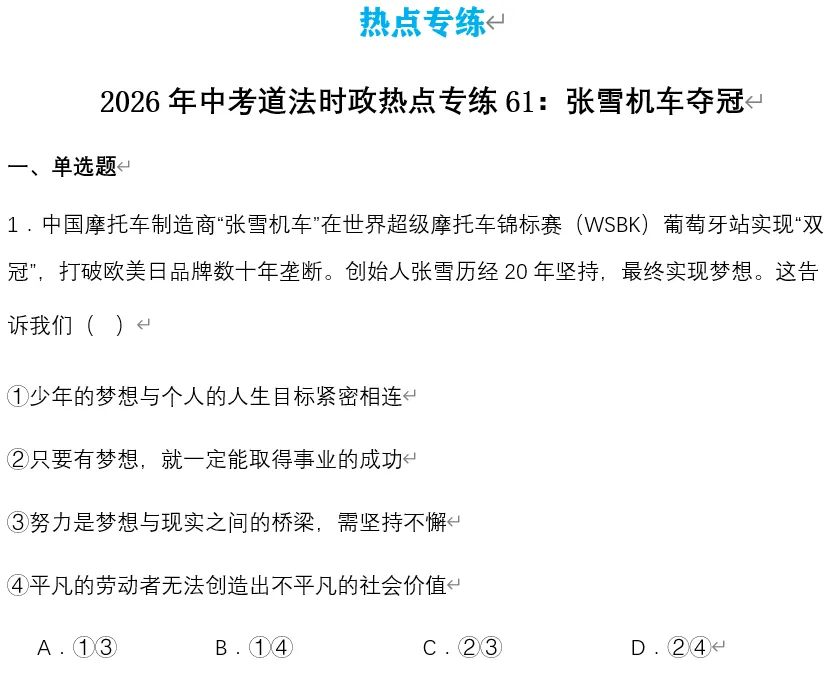 热点专练

2026 年中考道法时政热点专练 61：张雪机车夺冠

一、单选题

1．中国摩托车制造商“张雪机车”在世界超级摩托车锦标赛（WSBK）葡萄牙站实现“双冠”，打破欧美日品牌数十年垄断。创始人张雪历经 20 年坚持，最终实现梦想。这告诉我们（　）

①少年的梦想与个人的人生目标紧密相连

②只要有梦想，就一定能取得事业的成功

③努力是梦想与现实之间的桥梁，需坚持不懈

④平凡的劳动者无法创造出不平凡的社会价值

A．①③　　B．①④　　C．②③　　D．②④